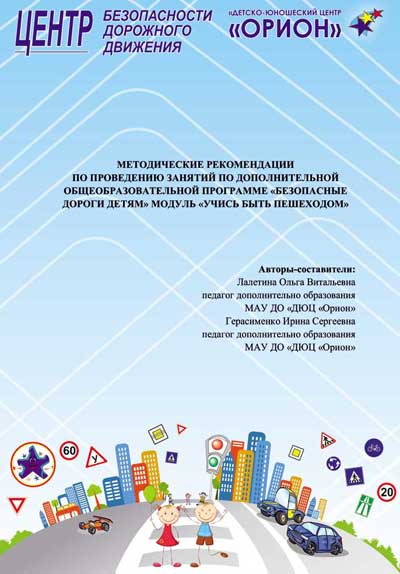 ЦЕНТР БЕЗОПАСНОСТИ ДОРОЖНОГО ДВИЖЕНИЯ

«ДЕТСКО-ЮНОШЕСКИЙ ЦЕНТР «ОРИОН»

МЕТОДИЧЕСКИЕ РЕКОМЕНДАЦИИ ПО ПРОВЕДЕНИЮ ЗАНЯТИЙ ПО ДОПОЛНИТЕЛЬНОЙ ОБЩЕОБРАЗОВАТЕЛЬНОЙ ПРОГРАММЕ «БЕЗОПАСНЫЕ ДОРОГИ ДЕТЯМ» МОДУЛЬ «УЧИСЬ БЫТЬ ПЕШЕХОДОМ»

Авторы-составители:
Лалетина Ольга Витальевна
педагог дополнительно образования
МАУ ДО «ДЮЦ «Орион»
Герасименко Ирина Сергеевна
педагог дополнительно образования
МАУ ДО «ДЮЦ «Орион»

60
У
20